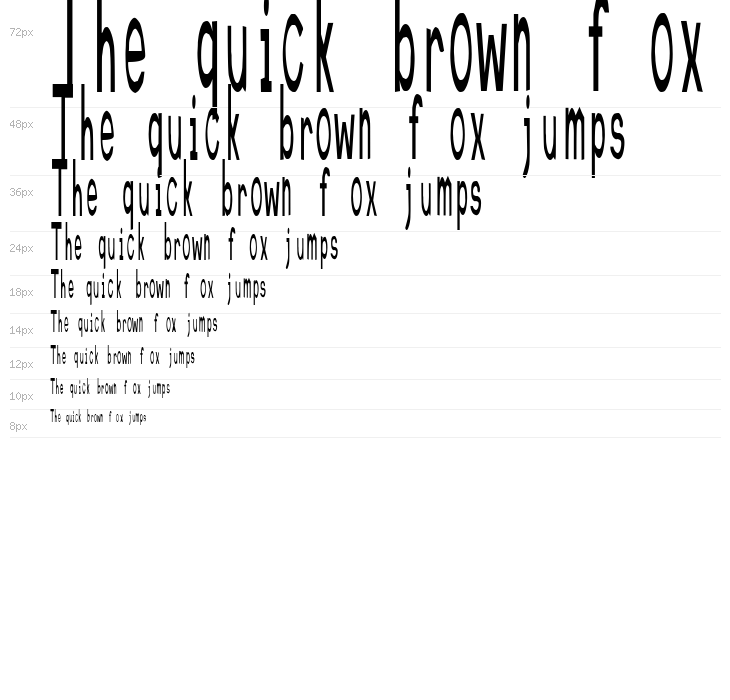 72px
The quick brown f ox

48px
The quick brown f ox jumps

36px
The quick brown f ox jumps

24px
The quick brown f ox jumps

18px
The quick brown f ox jumps

14px
The quick brown f ox jumps

12px
The quick brown f ox jumps

10px
The quick brown f ox jumps

8px
The quick brown f ox jumps